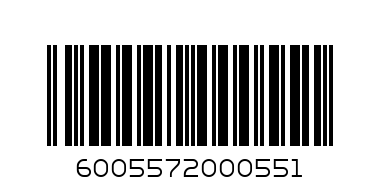 6005572000551